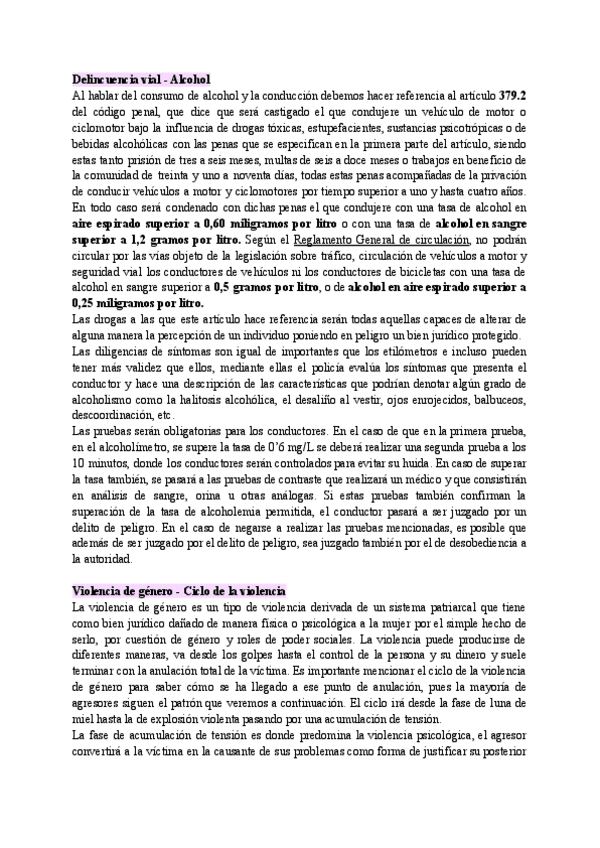 Delincuencia vial - Alcohol
Al hablar del consumo de alcohol y la conducción debemos hacer referencia al artículo 379.2 del código penal, que dice que será castigado el que condujere un vehículo de motor o ciclomotor bajo la influencia de drogas tóxicas, estupefacientes, sustancias psicotrópicas o de bebidas alcohólicas con las penas que se especifican en la primera parte del artículo, siendo estas tanto prisión de tres a seis meses, multas de seis a doce meses o trabajos en beneficio de la comunidad de treinta y uno a noventa días, todas estas penas acompañadas de la privación de conducir vehículos a motor y ciclomotores por tiempo superior a uno y hasta cuatro años. En todo caso será condenado con dichas penas el que condujere con una tasa de alcohol en aire espirado superior a 0,60 miligramos por litro o con una tasa de alcohol en sangre superior a 1,2 gramos por litro. Según el Reglamento General de circulación, no podrán circular por las vías objeto de la legislación sobre tráfico, circulación de vehículos a motor y seguridad vial los conductores de vehículos ni los conductores de bicicletas con una tasa de alcohol en sangre superior a 0,5 gramos por litro, o de alcohol en aire espirado superior a 0,25 miligramos por litro.
Las drogas a las que este artículo hace referencia serán todas aquellas capaces de alterar de alguna manera la percepción de un individuo poniendo en peligro un bien jurídico protegido.
Las diligencias de síntomas son igual de importantes que los etilómetros e incluso pueden tener más validez que ellos, mediante ellas el policía evalúa los síntomas que presenta el conductor y hace una descripción de las características que podrían denotar algún grado de alcoholismo como la halitosis alcohólica, el desaliño al vestir, ojos enrojecidos, balbuceos, descoordinación, etc.
Las pruebas serán obligatorias para los conductores. En el caso de que en la primera prueba, en el alcoholímetro, se supere la tasa de 0'6 mg/L se deberá realizar una segunda prueba a los 10 minutos, donde los conductores serán controlados para evitar su huida. En caso de superar la tasa también, se pasará a las pruebas de contraste que realizará un médico y que consistirán en análisis de sangre, orina u otras análogas. Si estas pruebas también confirman la superación de la tasa de alcoholemia permitida, el conductor pasará a ser juzgado por un delito de peligro. En el caso de negarse a realizar las pruebas mencionadas, es posible que además de ser juzgado por el delito de peligro, sea juzgado también por el de desobediencia a la autoridad.

Violencia de género - Ciclo de la violencia
La violencia de género es un tipo de violencia derivada de un sistema patriarcal que tiene como bien jurídico dañado de manera física o psicológica a la mujer por el simple hecho de serlo, por cuestión de género y roles de poder sociales. La violencia puede producirse de diferentes maneras, va desde los golpes hasta el control de la persona y su dinero y suele terminar con la anulación total de la víctima. Es importante mencionar el ciclo de la violencia de género para saber cómo se ha llegado a ese punto de anulación, pues la mayoría de agresores siguen el patrón que veremos a continuación. El ciclo irá desde la fase de luna de miel hasta la de explosión violenta pasando por una acumulación de tensión.
La fase de acumulación de tensión es donde predomina la violencia psicológica, el agresor convertirá a la víctima en la causante de sus problemas como forma de justificar su posterior